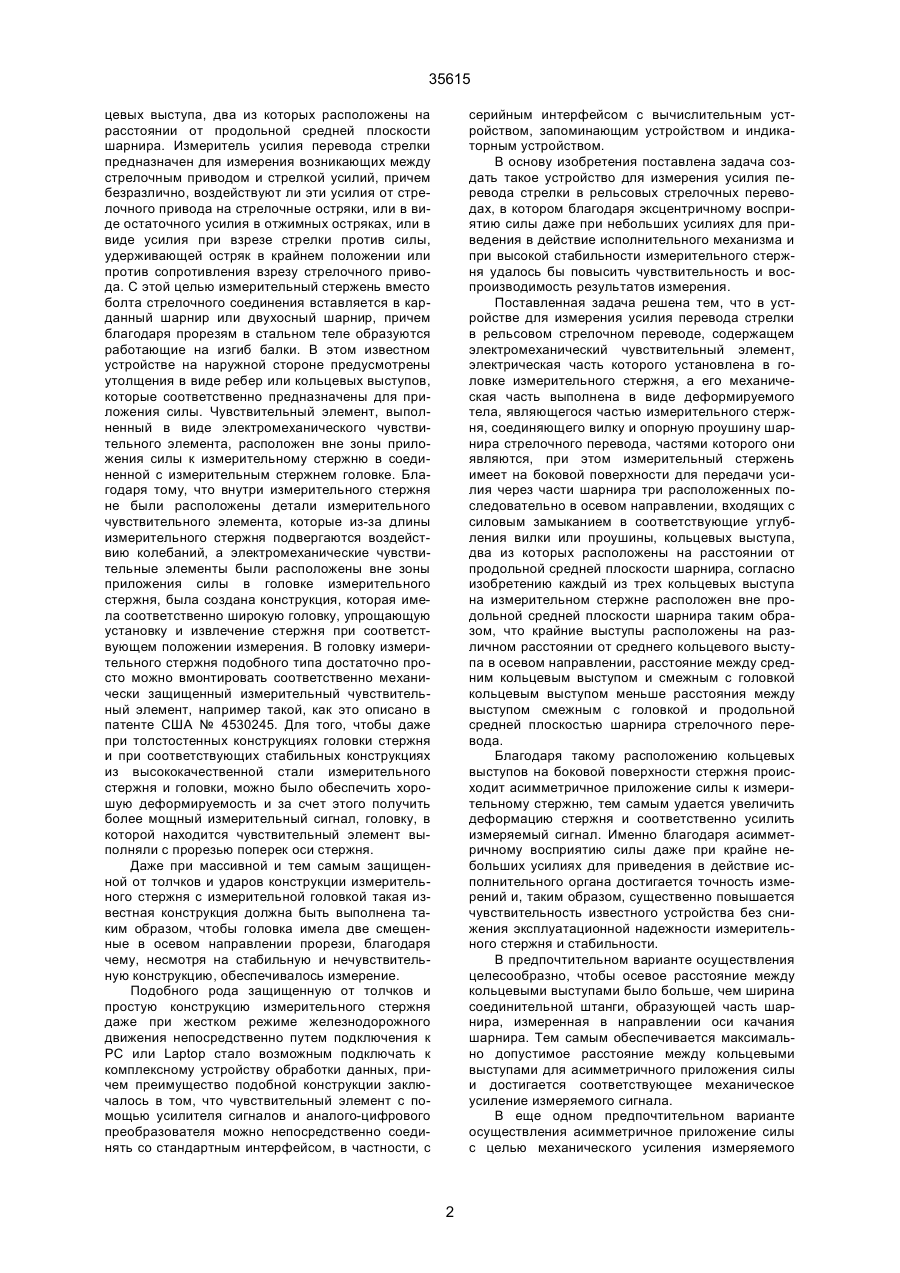 35615

цевых выступа, два из которых расположены на расстоянии от продольной средней плоскости шарнира. Измеритель усилия перевода стрелки предназначен для измерения возникающих между стрелочным приводом и стрелкой усилий, причем безразлично, воздействуют ли эти усилия от стрелочного привода на стрелочные остряки, или в виде остаточного усилия в отжимных остряках, или в виде усилия при взрезе стрелки против силы, удерживающей остряк в крайнем положении или против сопротивления взрезу стрелочного привода. С этой целью измерительный стержень вместо болта стрелочного соединения вставляется в карданный шарнир или двухосный шарнир, причем благодаря прорезям в стальном теле образуются работающие на изгиб балки. В этом известном устройстве на наружной стороне предусмотрены утолщения в виде ребер или кольцевых выступов, которые соответственно предназначены для приложения силы. Чувствительный элемент, выполненный в виде электромеханического чувствительного элемента, расположен вне зоны приложения силы к измерительному стержню в соединенной с измерительным стержнем головке. Благодаря тому, что внутри измерительного стержня не были расположены детали измерительного чувствительного элемента, которые из-за длины измерительного стержня подвергаются воздействию колебаний, а электромеханические чувствительные элементы были расположены вне зоны приложения силы в головке измерительного стержня, была создана конструкция, которая имела соответственно широкую головку, упрощающую установку и извлечение стержня при соответствующем положении измерения. В головку измерительного стержня подобного типа достаточно просто можно вмонтировать соответственно механически защищенный измерительный чувствительный элемент, например такой, как это описано в патенте США № 4530245. Для того, чтобы даже при толстостенных конструкциях головки стержня и при соответствующих стабильных конструкциях из высококачественной стали измерительного стержня и головки, можно было обеспечить хорошую деформируемость и за счет этого получить более мощный измерительный сигнал, головку, в которой находится чувствительный элемент выполняли с прорезью поперек оси стержня.

Даже при массивной и тем самым защищенной от толчков и ударов конструкции измерительного стержня с измерительной головкой такая известная конструкция должна быть выполнена таким образом, чтобы головка имела две смещенные в осевом направлении прорези, благодаря чему, несмотря на стабильную и нечувствительную конструкцию, обеспечивалось измерение.

Подобного рода защищенную от толчков и простую конструкцию измерительного стержня даже при жестком режиме железнодорожного движения непосредственно путем подключения к PC или Laptop стало возможным подключать к комплексному устройству обработки данных, причем преимущество подобной конструкции заключалось в том, что чувствительный элемент с помощью усилителя сигналов и аналого-цифрового преобразователя можно непосредственно соединять со стандартным интерфейсом, в частности, с серийным интерфейсом с вычислительным устройством, запоминающим устройством и индикаторным устройством.

В основу изобретения поставлена задача создать такое устройство для измерения усилия перевода стрелки в рельсовых стрелочных переводах, в котором благодаря эксцентричному восприятию силы даже при небольших усилиях для приведения в действие исполнительного механизма и при высокой стабильности измерительного стержня удалось бы повысить чувствительность и воспроизводимость результатов измерения.

Поставленная задача решена тем, что в устройстве для измерения усилия перевода стрелки в рельсовом стрелочном переводе, содержащем электромеханический чувствительный элемент, электрическая часть которого установлена в головке измерительного стержня, а его механическая часть выполнена в виде деформируемого тела, являющегося частью измерительного стержня, соединяющего вилку и опорную проушину шарнира стрелочного перевода, частями которого они являются, при этом измерительный стержень имеет на боковой поверхности для передачи усилия через части шарнира три расположенных последовательно в осевом направлении, входящих с силовым замыканием в соответствующие углубления вилки или проушины, кольцевых выступа, два из которых расположены на расстоянии от продольной средней плоскости шарнира, согласно изобретению каждый из трех кольцевых выступа на измерительном стержне расположен вне продольной средней плоскости шарнира таким образом, что крайние выступы расположены на различном расстоянии от среднего кольцевого выступа в осевом направлении, расстояние между средним кольцевым выступом и смежным с головкой кольцевым выступом меньше расстояния между выступом смежным с головкой и продольной средней плоскостью шарнира стрелочного перевода.

Благодаря такому расположению кольцевых выступов на боковой поверхности стержня происходит асимметричное приложение силы к измерительному стержню, тем самым удается увеличить деформацию стержня и соответственно усилить измеряемый сигнал. Именно благодаря асимметричному восприятию силы даже при крайне небольших усилиях для приведения в действие исполнительного органа достигается точность измерений и, таким образом, существенно повышается чувствительность известного устройства без снижения эксплуатационной надежности измерительного стержня и стабильности.

В предпочтительном варианте осуществления целесообразно, чтобы осевое расстояние между кольцевыми выступами было больше, чем ширина соединительной штанги, образующей часть шарнира, измеренная в направлении оси качания шарнира. Тем самым обеспечивается максимально допустимое расстояние между кольцевыми выступами для асимметричного приложения силы и достигается соответствующее механическое усиление измеряемого сигнала.

В еще одном предпочтительном варианте осуществления асимметричное приложение силы с целью механического усиления измеряемого

2